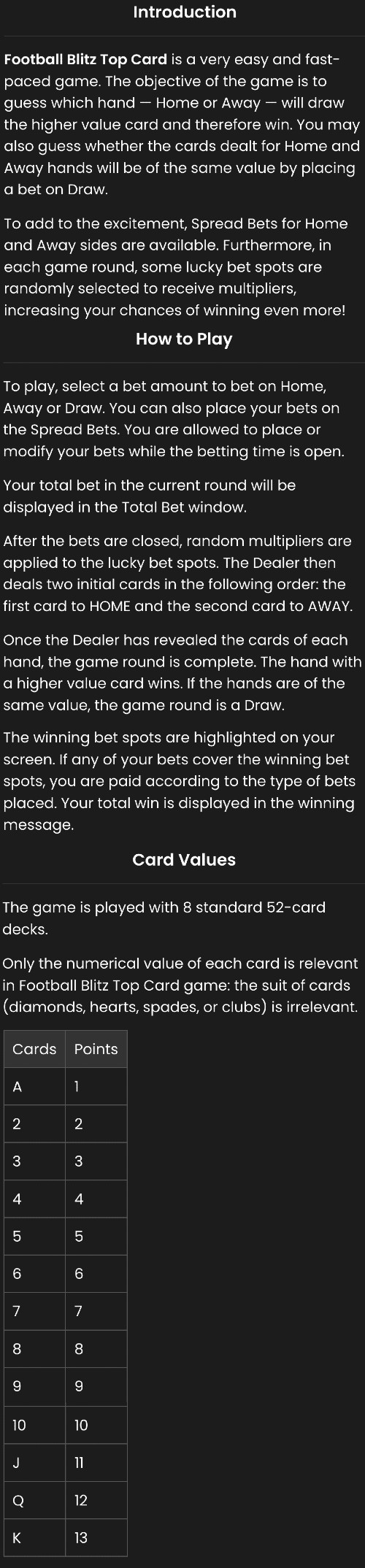 Introduction

Football Blitz Top Card is a very easy and fast-paced game. The objective of the game is to guess which hand — Home or Away — will draw the higher value card and therefore win. You may also guess whether the cards dealt for Home and Away hands will be of the same value by placing a bet on Draw.

To add to the excitement, Spread Bets for Home and Away sides are available. Furthermore, in each game round, some lucky bet spots are randomly selected to receive multipliers, increasing your chances of winning even more!

How to Play

To play, select a bet amount to bet on Home, Away or Draw. You can also place your bets on the Spread Bets. You are allowed to place or modify your bets while the betting time is open.

Your total bet in the current round will be displayed in the Total Bet window.

After the bets are closed, random multipliers are applied to the lucky bet spots. The Dealer then deals two initial cards in the following order: the first card to HOME and the second card to AWAY.

Once the Dealer has revealed the cards of each hand, the game round is complete. The hand with a higher value card wins. If the hands are of the same value, the game round is a Draw.

The winning bet spots are highlighted on your screen. If any of your bets cover the winning bet spots, you are paid according to the type of bets placed. Your total win is displayed in the winning message.

Card Values

The game is played with 8 standard 52-card decks.

Only the numerical value of each card is relevant in Football Blitz Top Card game: the suit of cards (diamonds, hearts, spades, or clubs) is irrelevant.

| Cards | Points |
|---|---|
| A | 1 |
| 2 | 2 |
| 3 | 3 |
| 4 | 4 |
| 5 | 5 |
| 6 | 6 |
| 7 | 7 |
| 8 | 8 |
| 9 | 9 |
| 10 | 10 |
| J | 11 |
| Q | 12 |
| K | 13 |